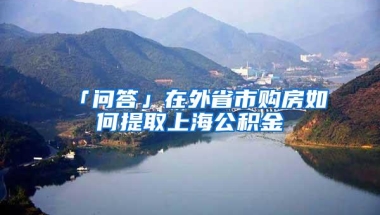 「问答」在外省市购房如何提取上海公积金